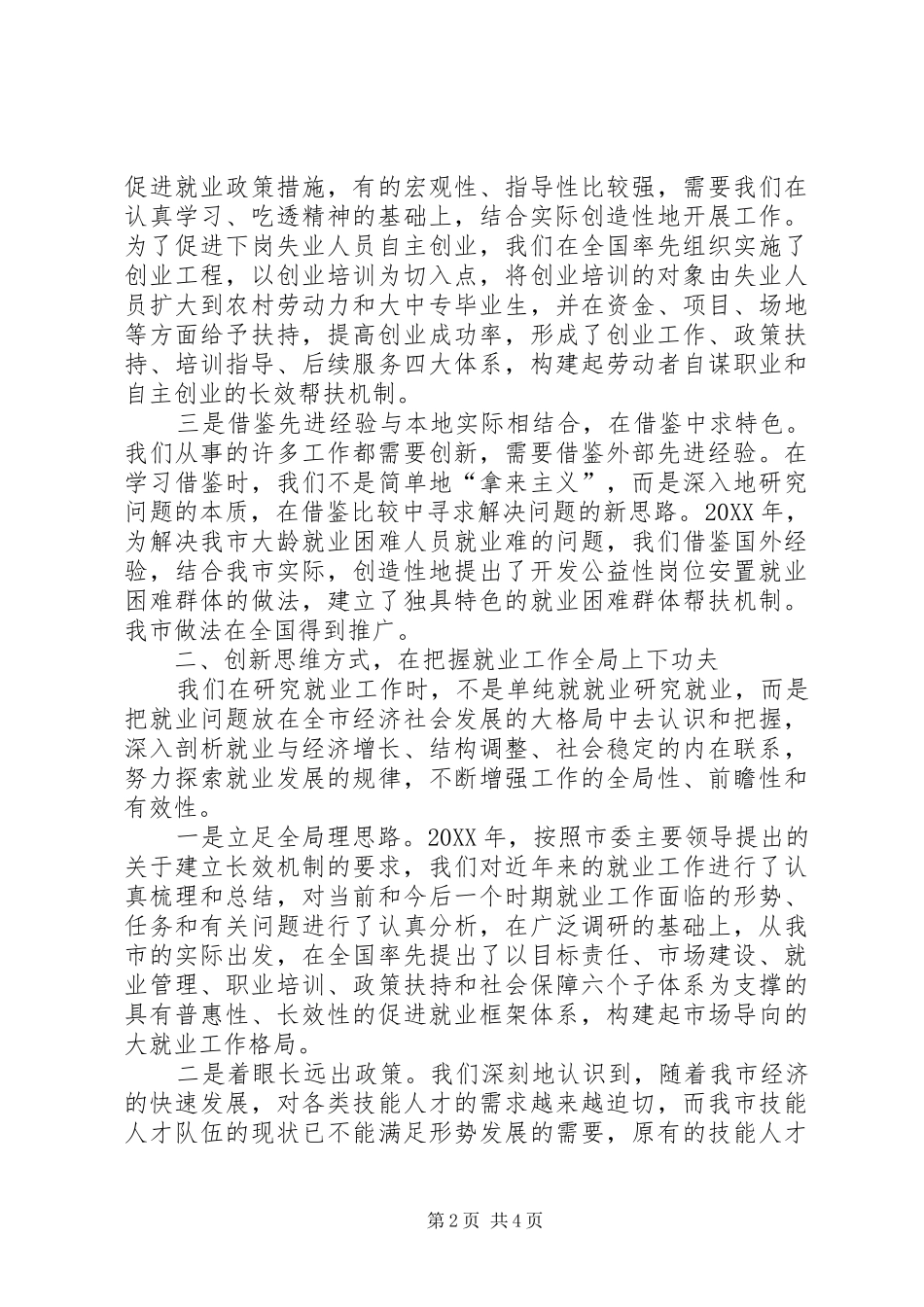 促进就业政策措施，有的宏观性、指导性比较强，需要我们在认真学习、吃透精神的基础上，结合实际创造性地开展工作。为了促进下岗失业人员自主创业，我们在全国率先组织实施了创业工程，以创业培训为切入点，将创业培训的对象由失业人员扩大到农村劳动力和大中专毕业生，并在资金、项目、场地等方面给予扶持，提高创业成功率，形成了创业工作、政策扶持、培训指导、后续服务四大体系，构建起劳动者自谋职业和自主创业的长效帮扶机制。

三是借鉴先进经验与本地实际相结合，在借鉴中求特色。我们从事的许多工作都需要创新，需要借鉴外部先进经验。在学习借鉴时，我们不是简单地“拿来主义”，而是深入地研究问题的本质，在借鉴比较中寻求解决问题的新思路。20XX年，为解决我市大龄就业困难人员就业难的问题，我们借鉴国外经验，结合我市实际，创造性地提出了开发公益性岗位安置就业困难群体的做法，建立了独具特色的就业困难群体帮扶机制。我市做法在全国得到推广。

二、创新思维方式，在把握就业工作全局上下功夫

我们在研究就业工作时，不是单纯就就业研究就业，而是把就业问题放在全市经济社会发展的大格局中去认识和把握，深入剖析就业与经济增长、结构调整、社会稳定的内在联系，努力探索就业发展的规律，不断增强工作的全局性、前瞻性和有效性。

一是立足全局理思路。20XX年，按照市委主要领导提出的关于建立长效机制的要求，我们对近年来的就业工作进行了认真梳理和总结，对当前和今后一个时期就业工作面临的形势、任务和有关问题进行了认真分析，在广泛调研的基础上，从我市的实际出发，在全国率先提出了以目标责任、市场建设、就业管理、职业培训、政策扶持和社会保障六个子体系为支撑的具有普惠性、长效性的促进就业框架体系，构建起市场导向的大就业工作格局。

二是着眼长远出政策。我们深刻地认识到，随着我市经济的快速发展，对各类技能人才的需求越来越迫切，而我市技能人才队伍的现状已不能满足形势发展的需要，原有的技能人才

第2页 共4页